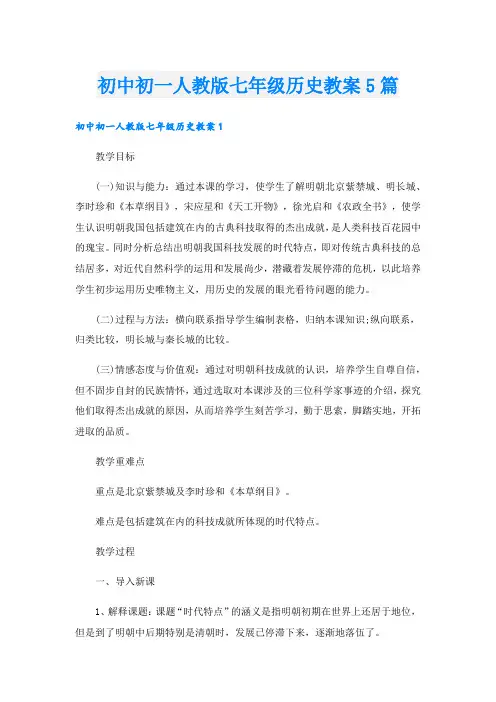 初中初一人教版七年级历史教案5篇

初中初一人教版七年级历史教案1

教学目标

(一)知识与能力：通过本课的学习，使学生了解明朝北京紫禁城、明长城、李时珍和《本草纲目》，宋应星和《天工开物》，徐光启和《农政全书》，使学生认识明朝我国包括建筑在内的古典科技取得的杰出成就，是人类科技百花园中的瑰宝。同时分析总结出明朝我国科技发展的时代特点，即对传统古典科技的总结居多，对近代自然科学的运用和发展尚少，潜藏着发展停滞的危机，以此培养学生初步运用历史唯物主义，用历史的发展的眼光看待问题的能力。

(二)过程与方法：横向联系指导学生编制表格，归纳本课知识;纵向联系，归类比较，明长城与秦长城的比较。

(三)情感态度与价值观：通过对明朝科技成就的认识，培养学生自尊自信，但不固步自封的民族情怀，通过选取对本课涉及的三位科学家事迹的介绍，探究他们取得杰出成就的原因，从而培养学生刻苦学习，勤于思索，脚踏实地，开拓进取的品质。

教学重难点

重点是北京紫禁城及李时珍和《本草纲目》。

难点是包括建筑在内的科技成就所体现的时代特点。

教学过程

一、导入新课

1、解释课题：课题“时代特点”的涵义是指明朝初期在世界上还居于地位，但是到了明朝中后期特别是清朝时，发展已停滞下来，逐渐地落伍了。